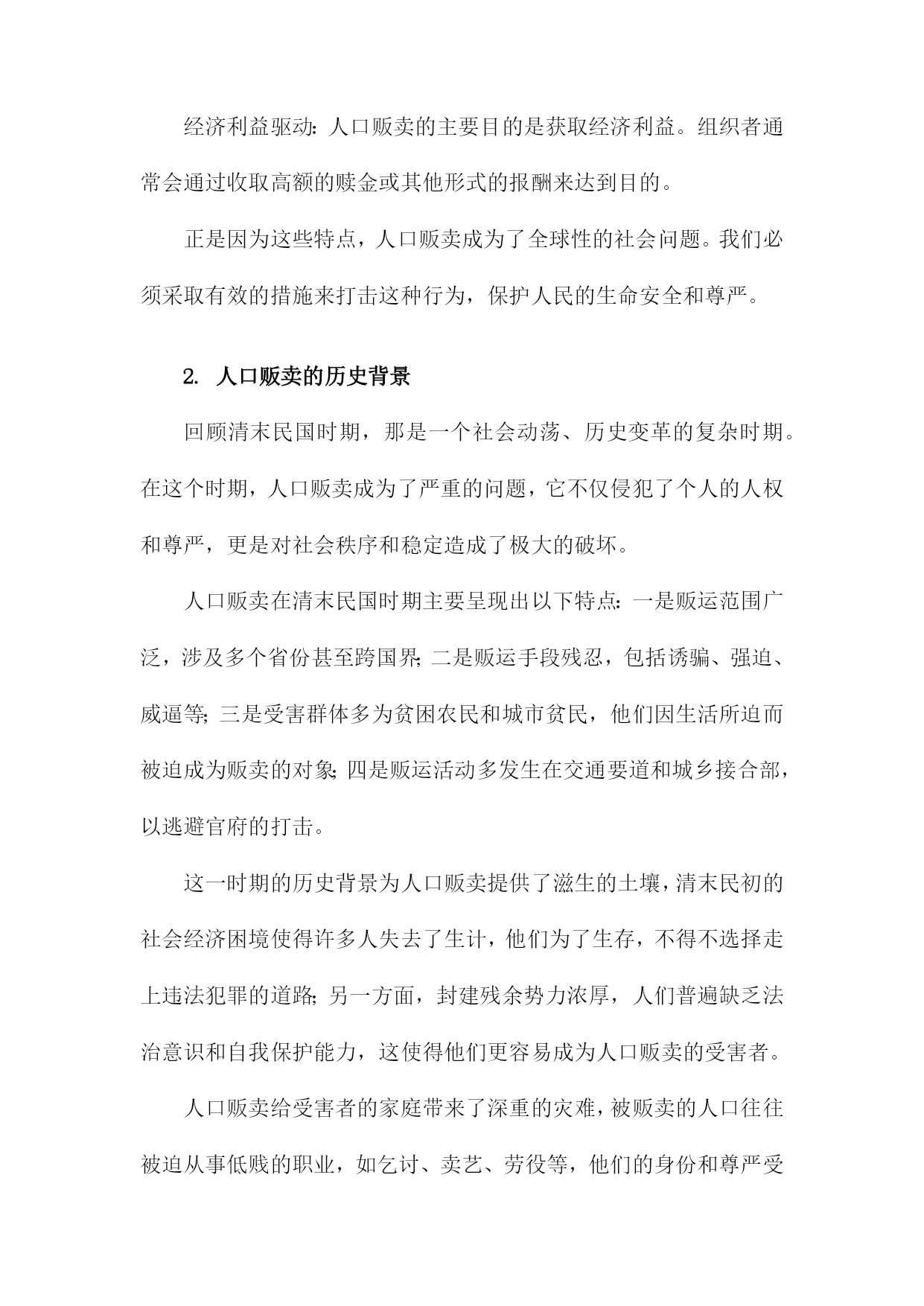 经济利益驱动：人口贩卖的主要目的是获取经济利益。组织者通常会通过收取高额的赎金或其他形式的报酬来达到目的。

正是因为这些特点，人口贩卖成为了全球性的社会问题。我们必须采取有效的措施来打击这种行为，保护人民的生命安全和尊严。

2. 人口贩卖的历史背景

回顾清末民国时期，那是一个社会动荡、历史变革的复杂时期。在这个时期，人口贩卖成为了严重的问题，它不仅侵犯了个人的人权和尊严，更是对社会秩序和稳定造成了极大的破坏。

人口贩卖在清末民国时期主要呈现出以下特点：一是贩运范围广泛，涉及多个省份甚至跨国界；二是贩运手段残忍，包括诱骗、强迫、威逼等；三是受害群体多为贫困农民和城市贫民，他们因生活所迫而被迫成为贩卖的对象；四是贩运活动多发生在交通要道和城乡接合部，以逃避官府的打击。

这一时期的历史背景为人口贩卖提供了滋生的土壤，清末民初的社会经济困境使得许多人失去了生计，他们为了生存，不得不选择走上违法犯罪的道路；另一方面，封建残余势力浓厚，人们普遍缺乏法治意识和自我保护能力，这使得他们更容易成为人口贩卖的受害者。

人口贩卖给受害者的家庭带来了深重的灾难，被贩卖的人口往往被迫从事低贱的职业，如乞讨、卖艺、劳役等，他们的身份和尊严受